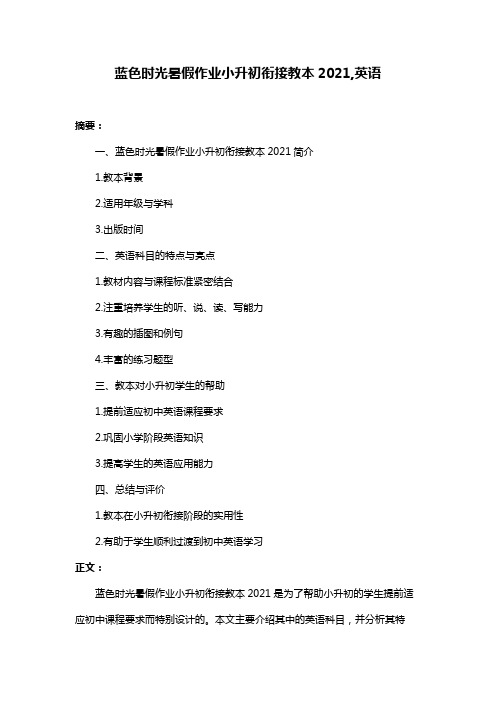 蓝色时光暑假作业小升初衔接教本 2021,英语

摘要：

一、蓝色时光暑假作业小升初衔接教本 2021 简介

1.教本背景

2.适用年级与学科

3.出版时间

二、英语科目的特点与亮点

1.教材内容与课程标准紧密结合

2.注重培养学生的听、说、读、写能力

3.有趣的插图和例句

4.丰富的练习题型

三、教本对小升初学生的帮助

1.提前适应初中英语课程要求

2.巩固小学阶段英语知识

3.提高学生的英语应用能力

四、总结与评价

1.教本在小升初衔接阶段的实用性

2.有助于学生顺利过渡到初中英语学习

正文：

蓝色时光暑假作业小升初衔接教本 2021 是为了帮助小升初的学生提前适应初中课程要求而特别设计的。本文主要介绍其中的英语科目，并分析其特